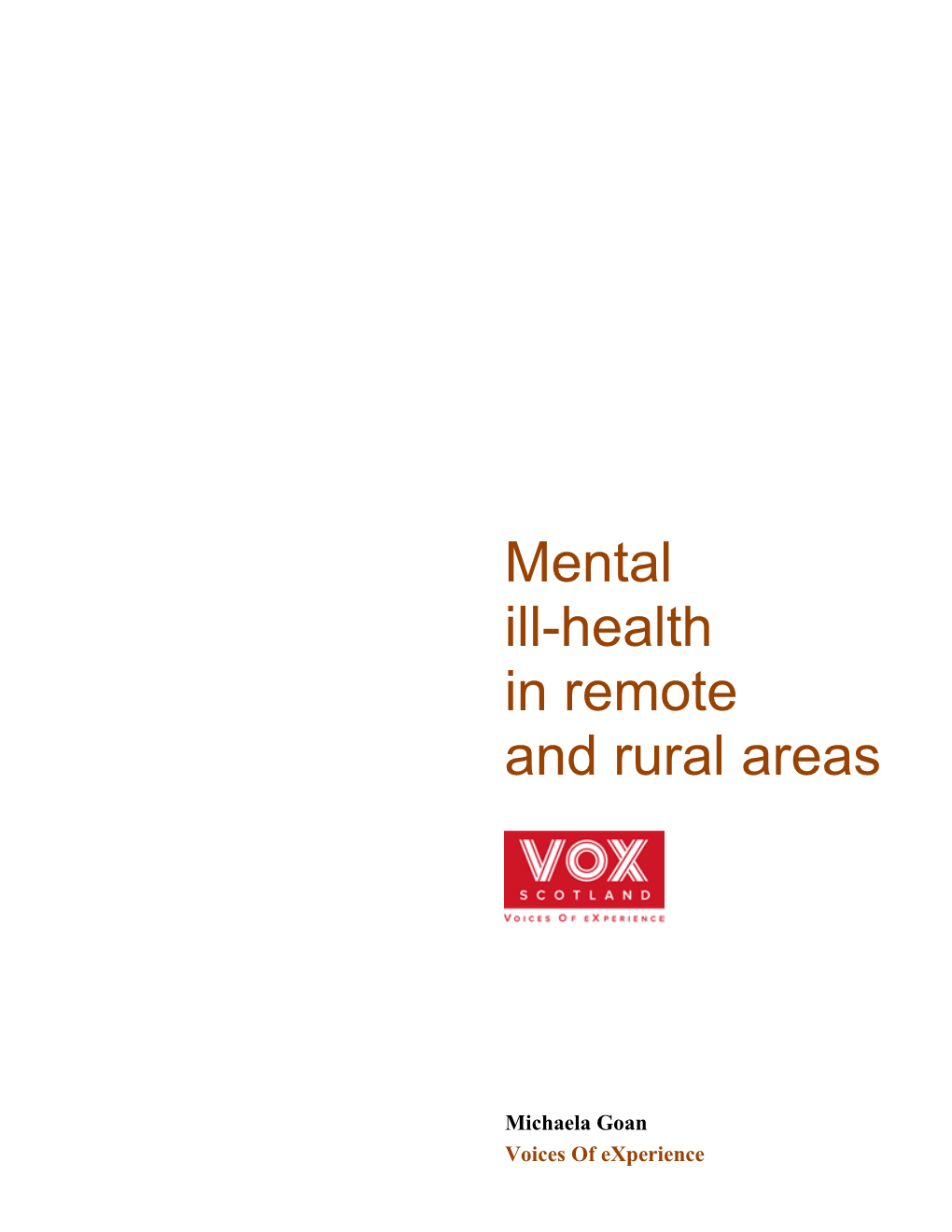 Mental
ill-health
in remote
and rural areas

VOX
SCOTLAND
VOICES OF EXPERIENCE

Michaela Goan
Voices Of eXperience